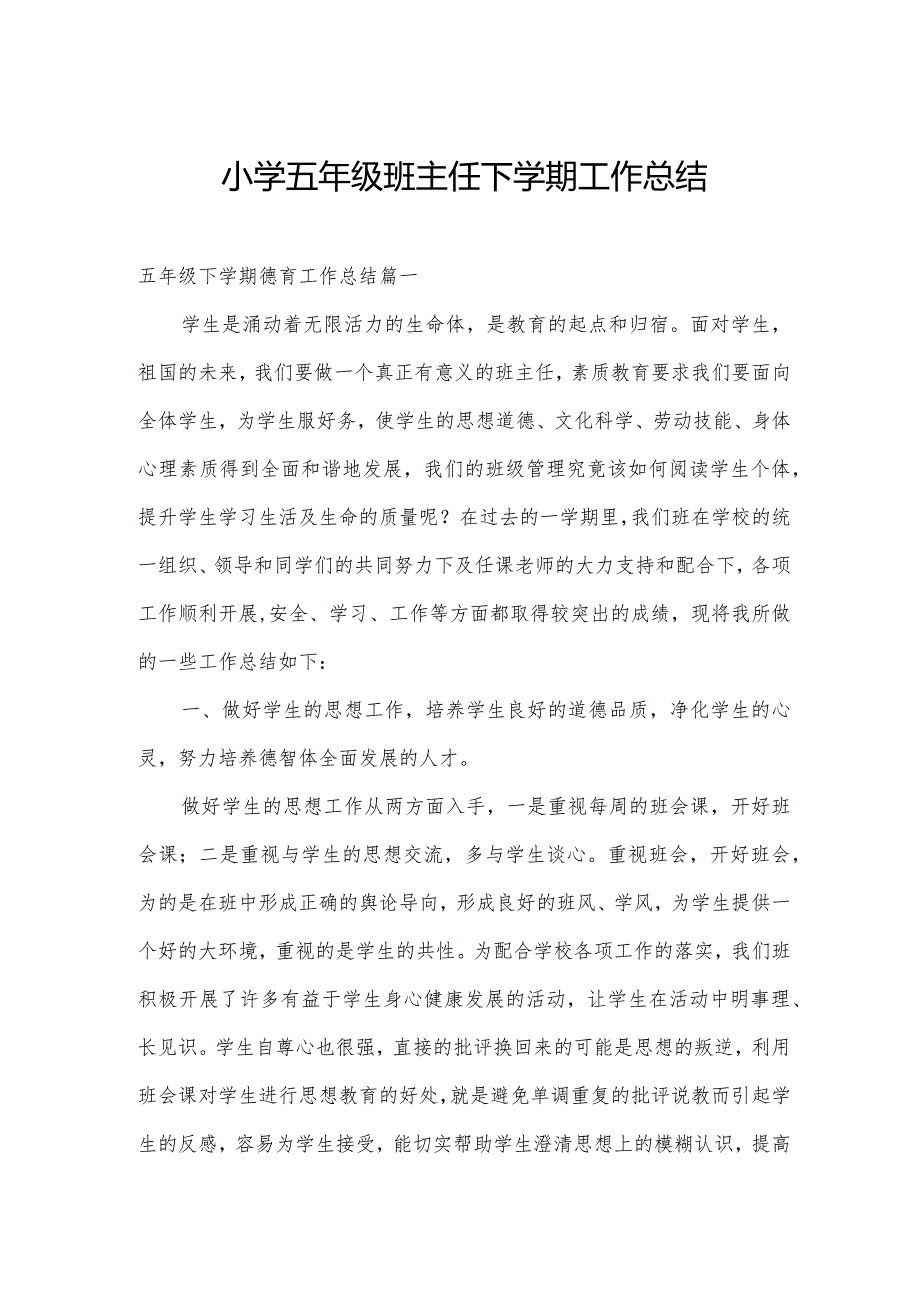 小学五年级班主任下学期工作总结

五年级下学期德育工作总结篇一

学生是涌动着无限活力的生命体，是教育的起点和归宿。面对学生，祖国的未来，我们要做一个真正有意义的班主任，素质教育要求我们要面向全体学生，为学生服好务，使学生的思想道德、文化科学、劳动技能、身体心理素质得到全面和谐地发展，我们的班级管理究竟该如何阅读学生个体，提升学生学习生活及生命的质量呢？在过去的一学期里,我们班在学校的统一组织、领导和同学们的共同努力下及任课老师的大力支持和配合下，各项工作顺利开展,安全、学习、工作等方面都取得较突出的成绩，现将我所做的一些工作总结如下：

一、做好学生的思想工作，培养学生良好的道德品质，净化学生的心灵，努力培养德智体全面发展的人才。

做好学生的思想工作从两方面入手，一是重视每周的班会课，开好班会课；二是重视与学生的思想交流，多与学生谈心。重视班会，开好班会，为的是在班中形成正确的舆论导向，形成良好的班风、学风，为学生提供一个好的大环境，重视的是学生的共性。为配合学校各项工作的落实，我们班积极开展了许多有益于学生身心健康发展的活动，让学生在活动中明事理、长见识。学生自尊心也很强，直接的批评换回来的可能是思想的叛逆，利用班会课对学生进行思想教育的好处,就是避免单调重复的批评说教而引起学生的反感，容易为学生接受，能切实帮助学生澄清思想上的模糊认识，提高